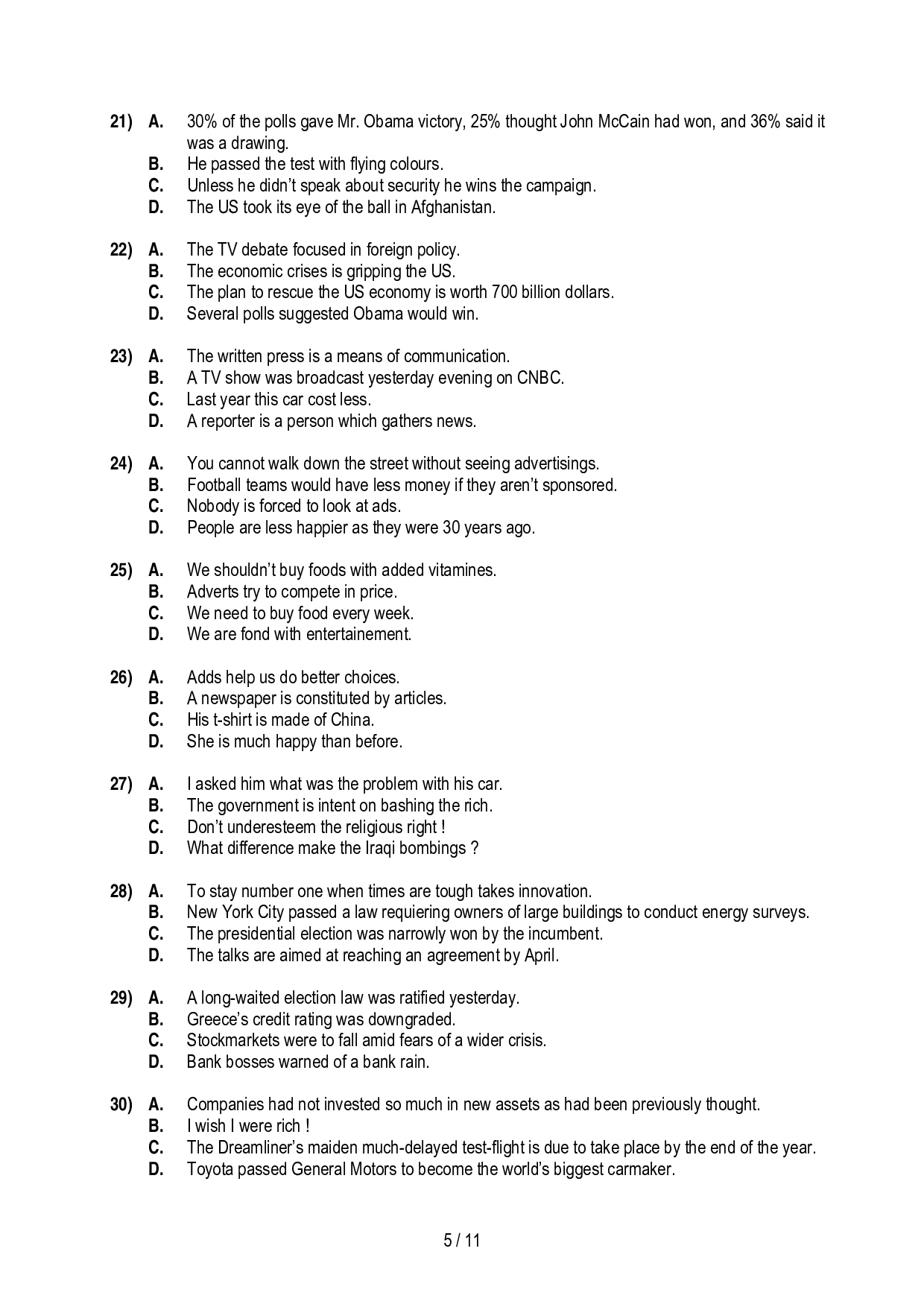 21) A. 30% of the polls gave Mr. Obama victory, 25% thought John McCain had won, and 36% said it was a drawing.
B. He passed the test with flying colours.
C. Unless he didn't speak about security he wins the campaign.
D. The US took its eye of the ball in Afghanistan.

22) A. The TV debate focused in foreign policy.
B. The economic crises is gripping the US.
C. The plan to rescue the US economy is worth 700 billion dollars.
D. Several polls suggested Obama would win.

23) A. The written press is a means of communication.
B. A TV show was broadcast yesterday evening on CNBC.
C. Last year this car cost less.
D. A reporter is a person which gathers news.

24) A. You cannot walk down the street without seeing advertisings.
B. Football teams would have less money if they aren't sponsored.
C. Nobody is forced to look at ads.
D. People are less happier as they were 30 years ago.

25) A. We shouldn't buy foods with added vitamines.
B. Adverts try to compete in price.
C. We need to buy food every week.
D. We are fond with entertainement.

26) A. Adds help us do better choices.
B. A newspaper is constituted by articles.
C. His t-shirt is made of China.
D. She is much happy than before.

27) A. I asked him what was the problem with his car.
B. The government is intent on bashing the rich.
C. Don't underesteem the religious right !
D. What difference make the Iraqi bombings ?

28) A. To stay number one when times are tough takes innovation.
B. New York City passed a law requiering owners of large buildings to conduct energy surveys.
C. The presidential election was narrowly won by the incumbent.
D. The talks are aimed at reaching an agreement by April.

29) A. A long-waited election law was ratified yesterday.
B. Greece's credit rating was downgraded.
C. Stockmarkets were to fall amid fears of a wider crisis.
D. Bank bosses warned of a bank rain.

30) A. Companies had not invested so much in new assets as had been previously thought.
B. I wish I were rich !
C. The Dreamliner's maiden much-delayed test-flight is due to take place by the end of the year.
D. Toyota passed General Motors to become the world's biggest carmaker.

5 / 11